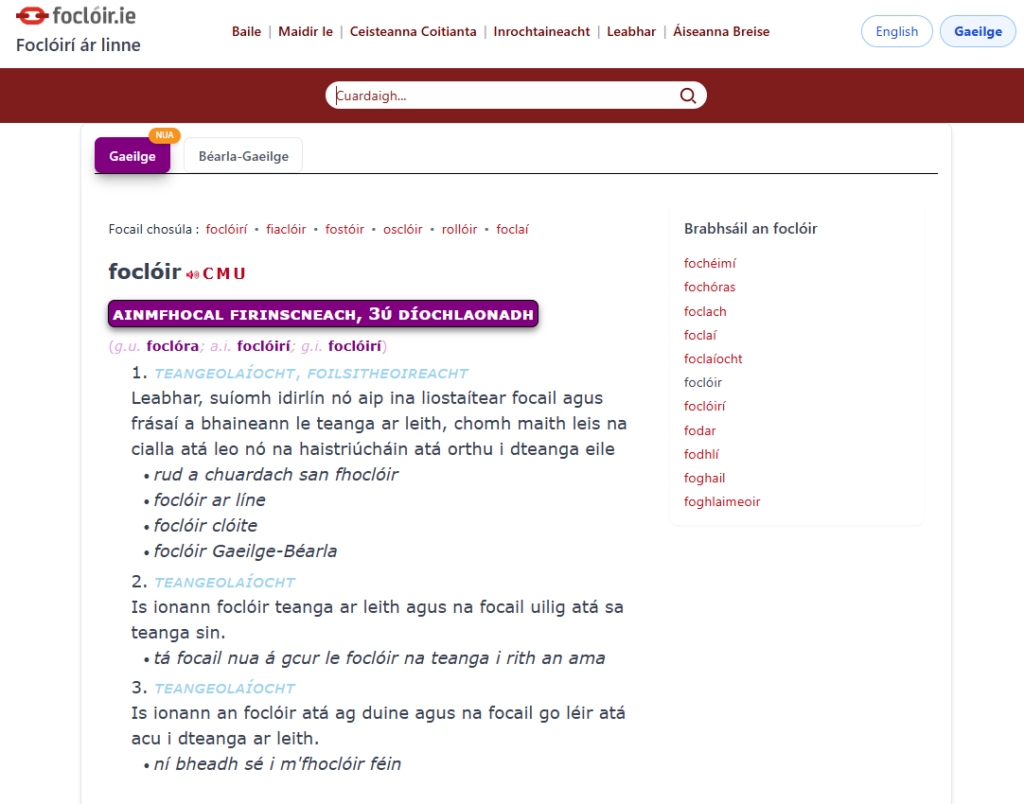 foclóir.ie
Foclóirí ár linne

Baile | Maidir le | Ceisteanna Coitianta | Inrochtaineacht | Leabhar | Áiseanna Breise

English Gaeilge

Cuardaigh...

NUA
Gaeilge Béarla-Gaeilge

Focail chosúla : foclóirí • fiaclóir • fostóir • osclóir • rollóir • foclaí

foclóir C M U

AINMFHOCAL FIRINSCNEACH, 3Ú DÍOCHLAONADH

(g.u. foclóra; a.i. foclóirí; g.i. foclóirí)

1. TEANGEOLAÍOCHT, FOILSITHEOIREACHT
Leabhar, suíomh idirlín nó aip ina liostaítear focail agus frásaí a bhaineann le teanga ar leith, chomh maith leis na cialla atá leo nó na haistriúcháin atá orthu i dteanga eile
• rud a chuardach san fhoclóir
• foclóir ar líne
• foclóir clóite
• foclóir Gaeilge-Béarla

2. TEANGEOLAÍOCHT
Is ionann foclóir teanga ar leith agus na focail uilig atá sa teanga sin.
• tá focail nua á gcur le foclóir na teanga i rith an ama

3. TEANGEOLAÍOCHT
Is ionann an foclóir atá ag duine agus na focail go léir atá acu i dteanga ar leith.
• ní bheadh sé i m'fhoclóir féin

Brabhsáil an foclóir
fochéimí
fochóras
foclach
foclaí
foclaíocht
foclóir
foclóirí
fodar
fodhlí
foghail
foghlaimeoir